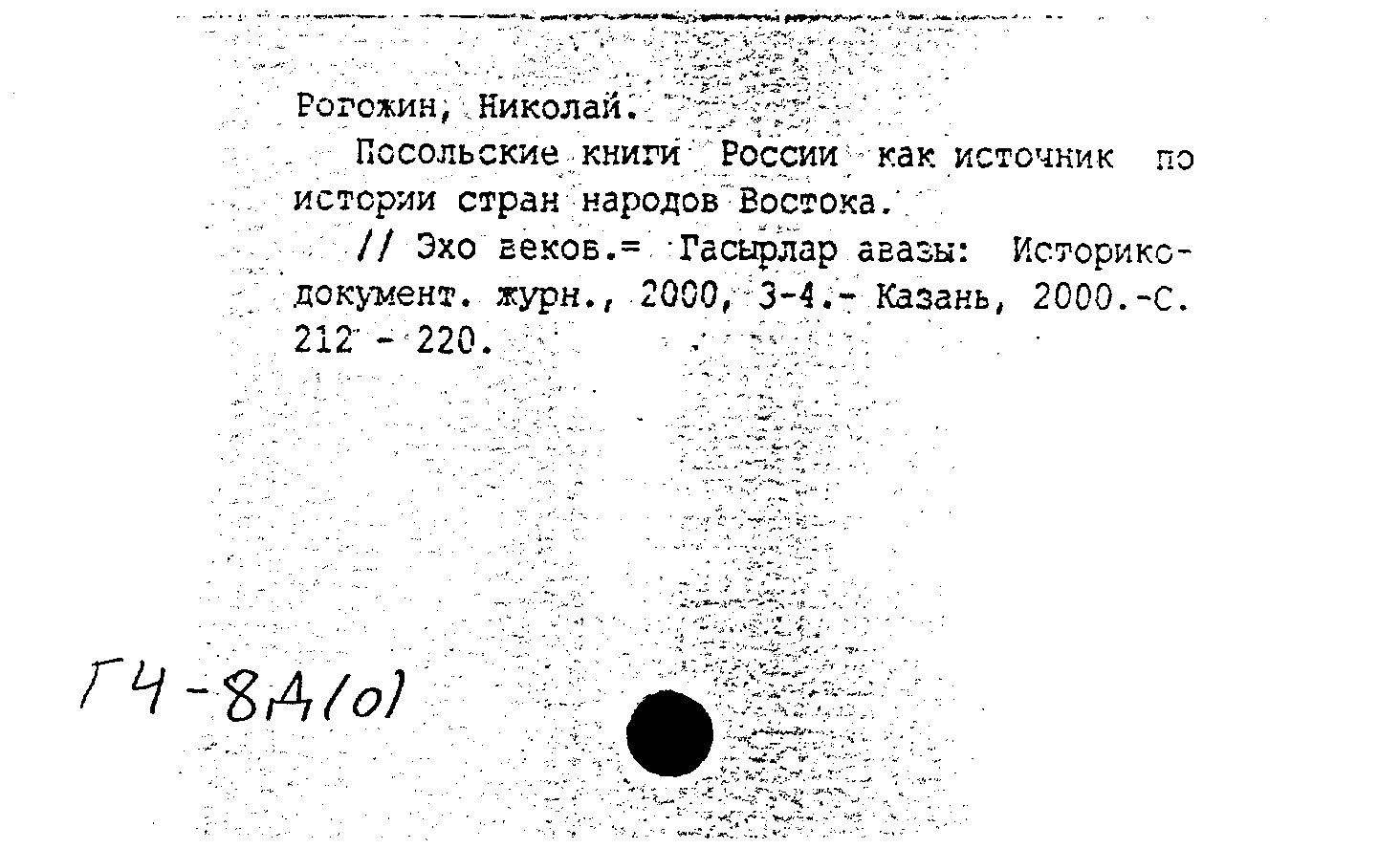 Рогожин, Николай.

Посольские книги России как источник по истории стран народов Востока.

// Эхо веков.= Гасырлар авазы: Историко-документ. журн., 2000, 3-4.- Казань, 2000.-С. 212 - 220.

Г4-8Д(о)